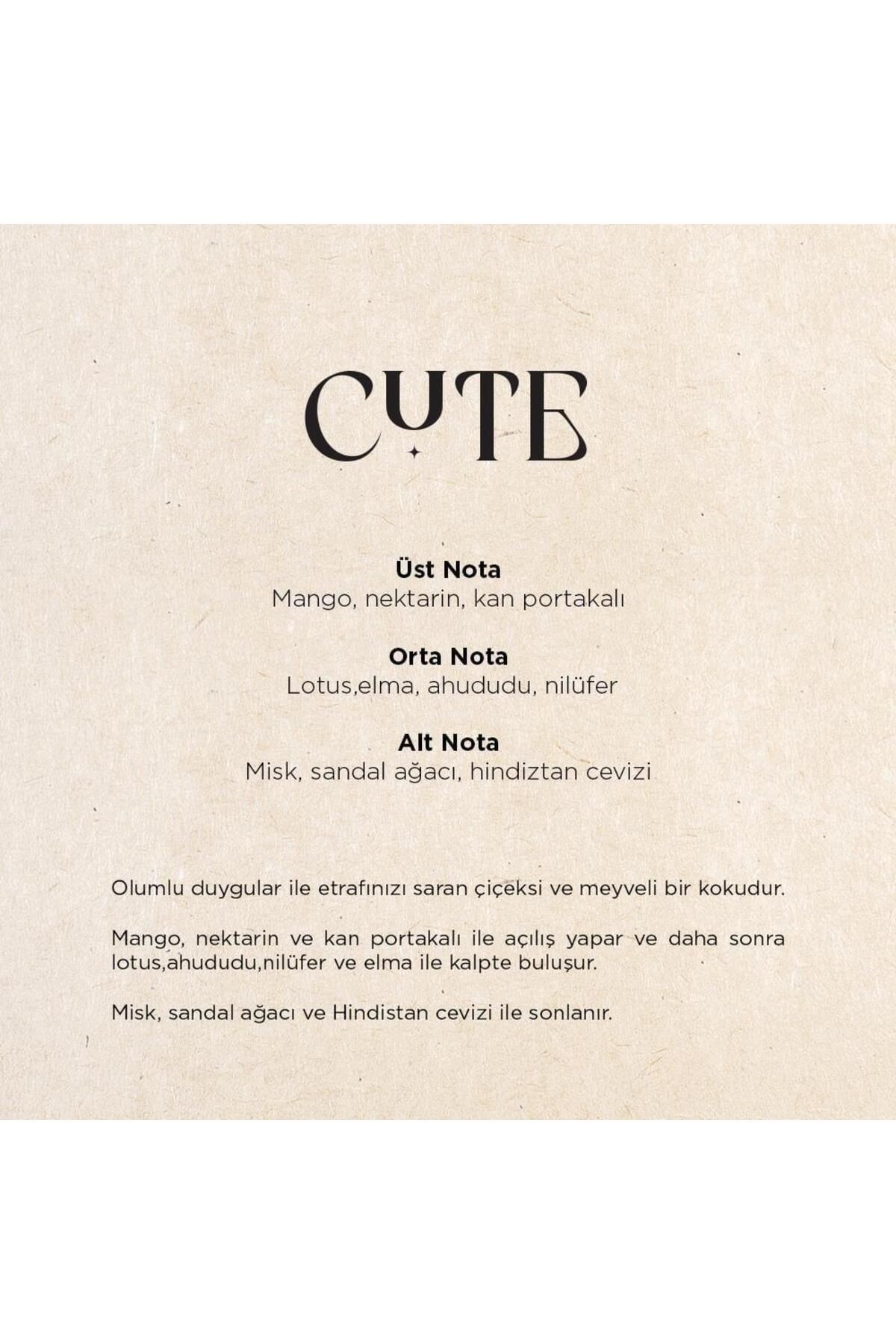 CUTE

Üst Nota
Mango, nektarin, kan portakalı

Orta Nota
Lotus,elma, ahududu, nilüfer

Alt Nota
Misk, sandal ağacı, hindiztan cevizi

Olumlu duygular ile etrafınızı saran çiçeksi ve meyveli bir kokudur.

Mango, nektarin ve kan portakalı ile açılış yapar ve daha sonra lotus,ahududu,nilüfer ve elma ile kalpte buluşur.

Misk, sandal ağacı ve Hindistan cevizi ile sonlanır.